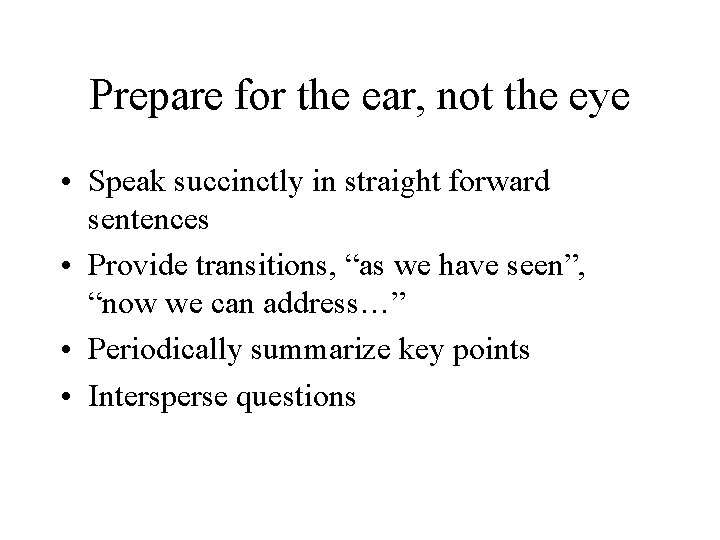 Prepare for the ear, not the eye

• Speak succinctly in straight forward sentences
• Provide transitions, "as we have seen", "now we can address…"
• Periodically summarize key points
• Intersperse questions